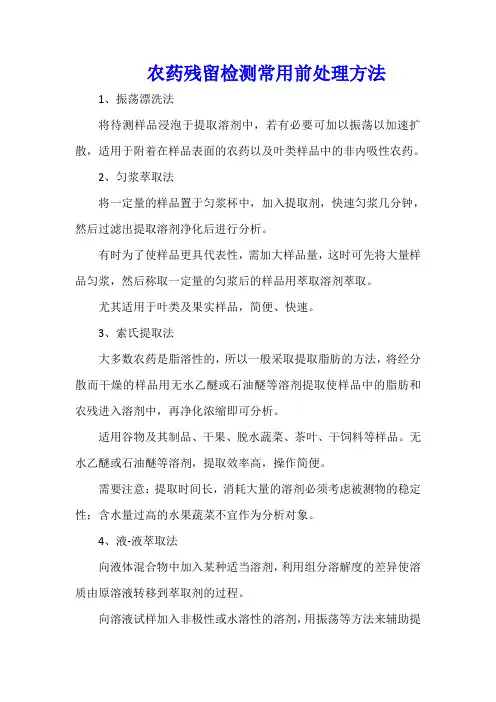 农药残留检测常用前处理方法

1、振荡漂洗法

将待测样品浸泡于提取溶剂中，若有必要可加以振荡以加速扩散，适用于附着在样品表面的农药以及叶类样品中的非内吸性农药。

2、匀浆萃取法

将一定量的样品置于匀浆杯中，加入提取剂，快速匀浆几分钟，然后过滤出提取溶剂净化后进行分析。

有时为了使样品更具代表性，需加大样品量，这时可先将大量样品匀浆，然后称取一定量的匀浆后的样品用萃取溶剂萃取。

尤其适用于叶类及果实样品，简便、快速。

3、索氏提取法

大多数农药是脂溶性的，所以一般采取提取脂肪的方法，将经分散而干燥的样品用无水乙醚或石油醚等溶剂提取使样品中的脂肪和农残进入溶剂中，再净化浓缩即可分析。

适用谷物及其制品、干果、脱水蔬菜、茶叶、干饲料等样品。无水乙醚或石油醚等溶剂，提取效率高，操作简便。

需要注意：提取时间长，消耗大量的溶剂必须考虑被测物的稳定性；含水量过高的水果蔬菜不宜作为分析对象。

4、液-液萃取法

向液体混合物中加入某种适当溶剂，利用组分溶解度的差异使溶质由原溶液转移到萃取剂的过程。

向溶液试样加入非极性或水溶性的溶剂，用振荡等方法来辅助提